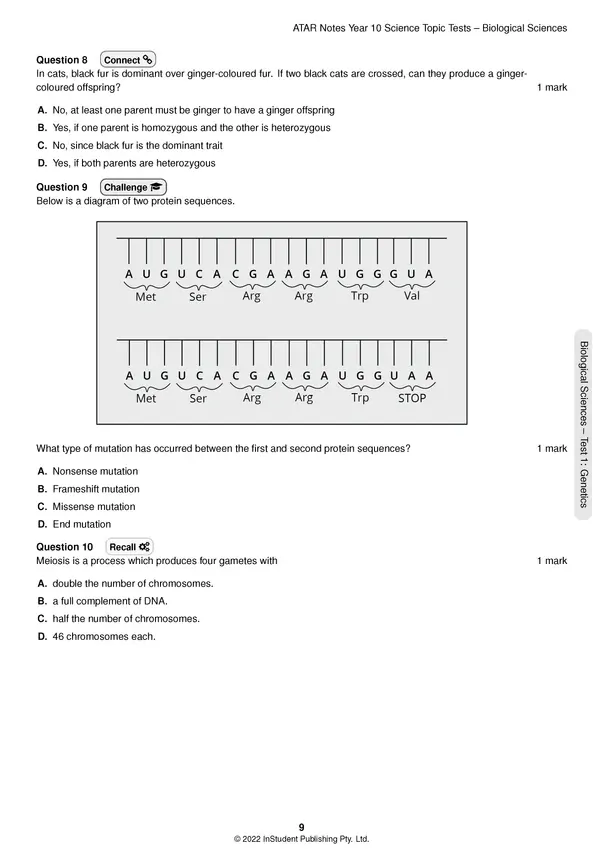 ATAR Notes Year 10 Science Topic Tests – Biological Sciences

**Question 8** Connect
In cats, black fur is dominant over ginger-coloured fur. If two black cats are crossed, can they produce a ginger-coloured offspring? 1 mark

**A.** No, at least one parent must be ginger to have a ginger offspring
**B.** Yes, if one parent is homozygous and the other is heterozygous
**C.** No, since black fur is the dominant trait
**D.** Yes, if both parents are heterozygous

**Question 9** Challenge
Below is a diagram of two protein sequences.

A U G U C A C G A A G A U G G G U A
Met Ser Arg Arg Trp Val

A U G U C A C G A A G A U G G U A A
Met Ser Arg Arg Trp STOP

What type of mutation has occurred between the first and second protein sequences? 1 mark

**A.** Nonsense mutation
**B.** Frameshift mutation
**C.** Missense mutation
**D.** End mutation

**Question 10** Recall
Meiosis is a process which produces four gametes with 1 mark

**A.** double the number of chromosomes.
**B.** a full complement of DNA.
**C.** half the number of chromosomes.
**D.** 46 chromosomes each.

Biological Sciences – Test 1: Genetics

9
© 2022 InStudent Publishing Pty. Ltd.